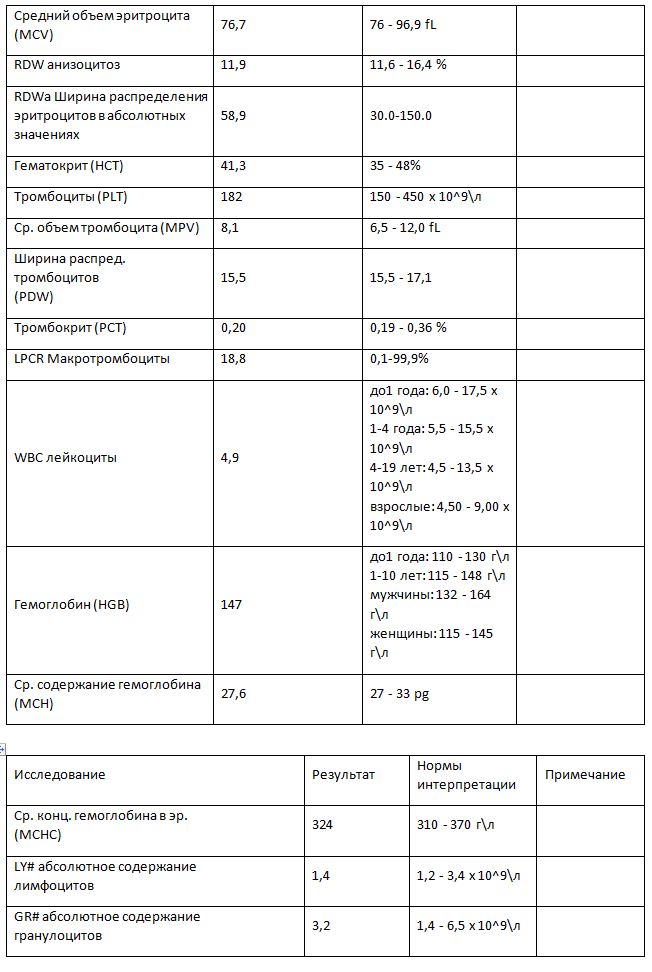 | | | | |
|---|---|---|---|
| Средний объем эритроцита (MCV) | 76,7 | 76 - 96,9 fL | |
| RDW анизоцитоз | 11,9 | 11,6 - 16,4 % | |
| RDWa Ширина распределения эритроцитов в абсолютных значениях | 58,9 | 30.0-150.0 | |
| Гематокрит (HCT) | 41,3 | 35 - 48% | |
| Тромбоциты (PLT) | 182 | 150 - 450 x 10^9\л | |
| Ср. объем тромбоцита (MPV) | 8,1 | 6,5 - 12,0 fL | |
| Ширина распред. тромбоцитов (PDW) | 15,5 | 15,5 - 17,1 | |
| Тромбокрит (PCT) | 0,20 | 0,19 - 0,36 % | |
| LPCR Макротромбоциты | 18,8 | 0,1-99,9% | |
| WBC лейкоциты | 4,9 | до1 года: 6,0 - 17,5 x 10^9\л 1-4 года: 5,5 - 15,5 x 10^9\л 4-19 лет: 4,5 - 13,5 x 10^9\л взрослые: 4,50 - 9,00 x 10^9\л | |
| Гемоглобин (HGB) | 147 | до1 года: 110 - 130 г\л 1-10 лет: 115 - 148 г\л мужчины: 132 - 164 г\л женщины: 115 - 145 г\л | |
| Ср. содержание гемоглобина (MCH) | 27,6 | 27 - 33 pg | |

| Исследование | Результат | Нормы интерпретации | Примечание |
|---|---|---|---|
| Ср. конц. гемоглобина в эр. (MCHC) | 324 | 310 - 370 г\л | |
| LY# абсолютное содержание лимфоцитов | 1,4 | 1,2 - 3,4 x 10^9\л | |
| GR# абсолютное содержание гранулоцитов | 3,2 | 1,4 - 6,5 x 10^9\л | |